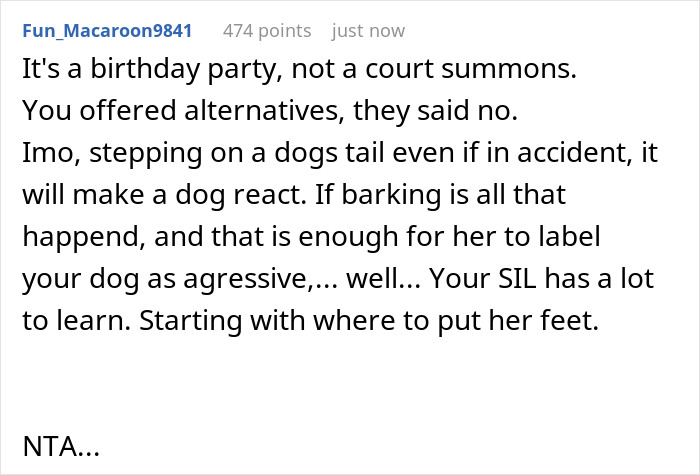 Fun_Macaroon9841 474 points just now

It's a birthday party, not a court summons.
You offered alternatives, they said no.
Imo, stepping on a dogs tail even if in accident, it will make a dog react. If barking is all that happend, and that is enough for her to label your dog as agressive,... well... Your SIL has a lot to learn. Starting with where to put her feet.

NTA...